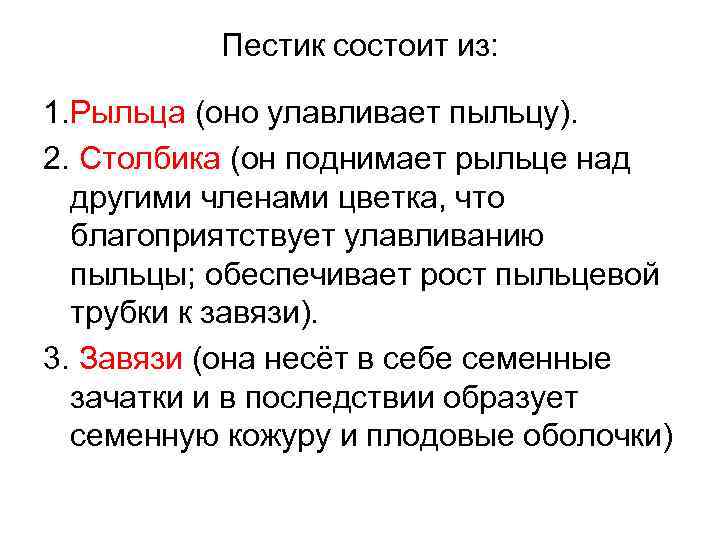 Пестик состоит из:

1.Рыльца (оно улавливает пыльцу).

2. Столбика (он поднимает рыльце над другими членами цветка, что благоприятствует улавливанию пыльцы; обеспечивает рост пыльцевой трубки к завязи).

3. Завязи (она несёт в себе семенные зачатки и в последствии образует семенную кожуру и плодовые оболочки)